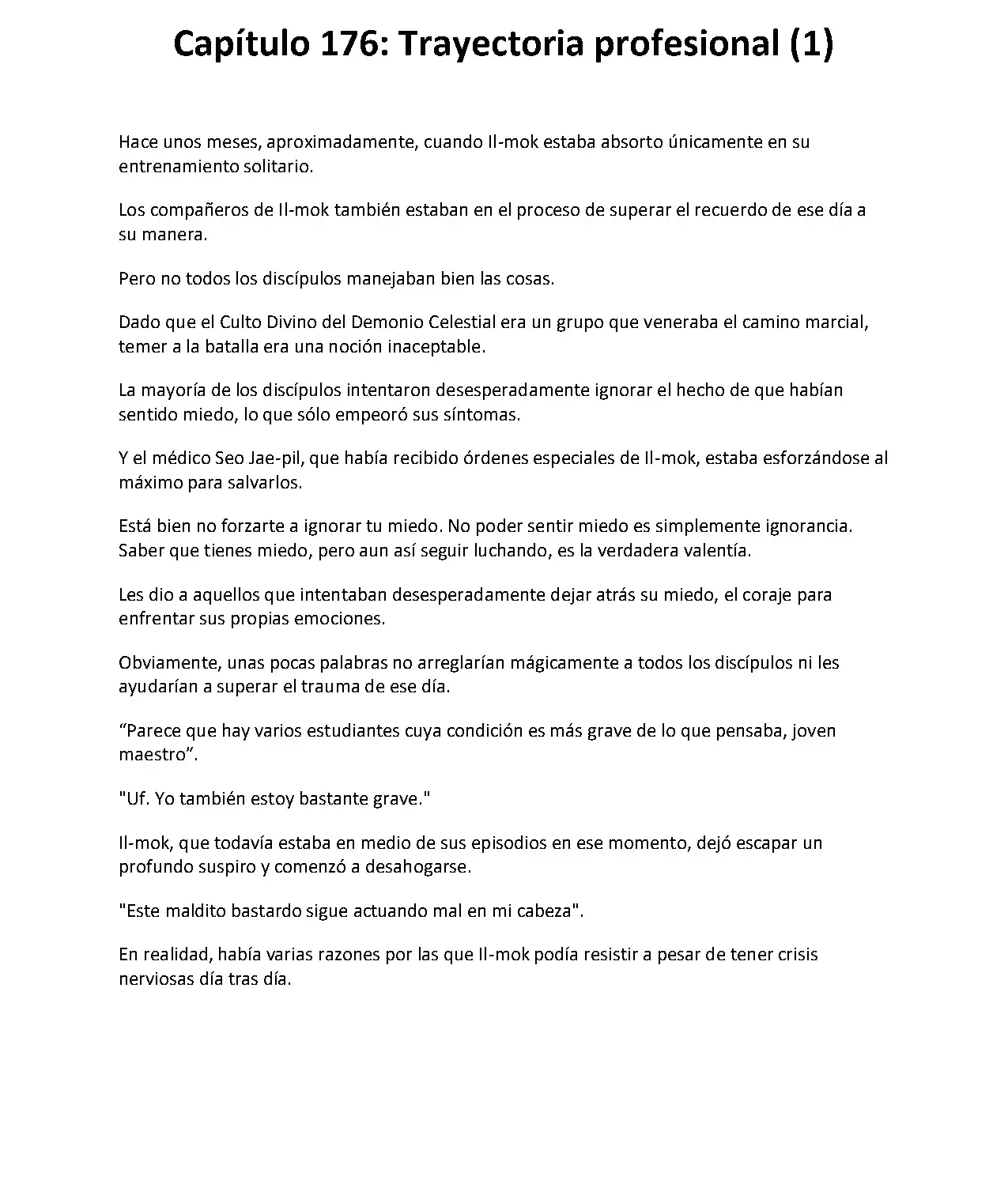 Capítulo 176: Trayectoria profesional (1)

Hace unos meses, aproximadamente, cuando Il-mok estaba absorto únicamente en su entrenamiento solitario.

Los compañeros de Il-mok también estaban en el proceso de superar el recuerdo de ese día a su manera.

Pero no todos los discípulos manejaban bien las cosas.

Dado que el Culto Divino del Demonio Celestial era un grupo que veneraba el camino marcial, temer a la batalla era una noción inaceptable.

La mayoría de los discípulos intentaron desesperadamente ignorar el hecho de que habían sentido miedo, lo que sólo empeoró sus síntomas.

Y el médico Seo Jae-pil, que había recibido órdenes especiales de Il-mok, estaba esforzándose al máximo para salvarlos.

Está bien no forzarte a ignorar tu miedo. No poder sentir miedo es simplemente ignorancia. Saber que tienes miedo, pero aun así seguir luchando, es la verdadera valentía.

Les dio a aquellos que intentaban desesperadamente dejar atrás su miedo, el coraje para enfrentar sus propias emociones.

Obviamente, unas pocas palabras no arreglarían mágicamente a todos los discípulos ni les ayudarían a superar el trauma de ese día.

"Parece que hay varios estudiantes cuya condición es más grave de lo que pensaba, joven maestro".

"Uf. Yo también estoy bastante grave."

Il-mok, que todavía estaba en medio de sus episodios en ese momento, dejó escapar un profundo suspiro y comenzó a desahogarse.

"Este maldito bastardo sigue actuando mal en mi cabeza".

En realidad, había varias razones por las que Il-mok podía resistir a pesar de tener crisis nerviosas día tras día.